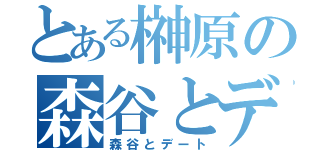 とある榊原の
森谷とデ
森谷とデート